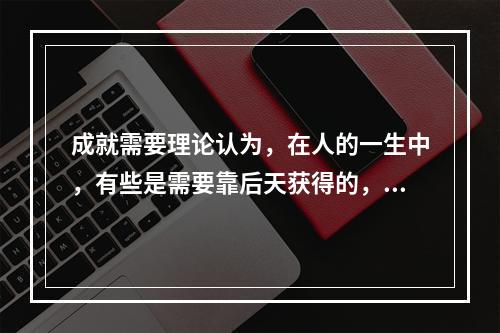 成就需要理论认为，在人的一生中，有些是需要靠后天获得的，...